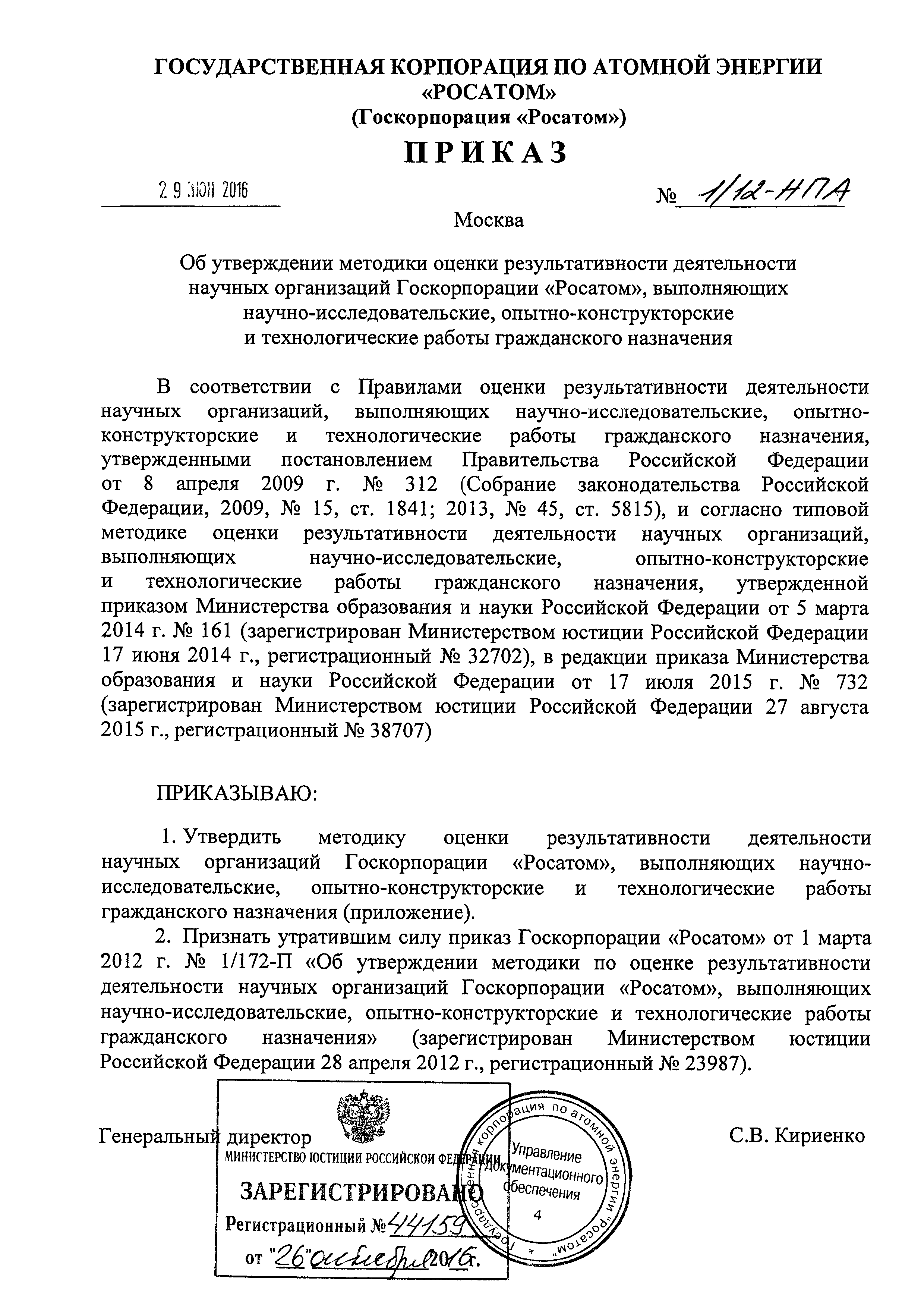 ГОСУДАРСТВЕННАЯ КОРПОРАЦИЯ ПО АТОМНОЙ ЭНЕРГИИ «РОСАТОМ»
(Госкорпорация «Росатом»)

ПРИКАЗ

29 ИЮН 2016

№ 1/12-НПА

Москва

Об утверждении методики оценки результативности деятельности научных организаций Госкорпорации «Росатом», выполняющих научно-исследовательские, опытно-конструкторские и технологические работы гражданского назначения

В соответствии с Правилами оценки результативности деятельности научных организаций, выполняющих научно-исследовательские, опытно-конструкторские и технологические работы гражданского назначения, утвержденными постановлением Правительства Российской Федерации от 8 апреля 2009 г. № 312 (Собрание законодательства Российской Федерации, 2009, № 15, ст. 1841; 2013, № 45, ст. 5815), и согласно типовой методике оценки результативности деятельности научных организаций, выполняющих научно-исследовательские, опытно-конструкторские и технологические работы гражданского назначения, утвержденной приказом Министерства образования и науки Российской Федерации от 5 марта 2014 г. № 161 (зарегистрирован Министерством юстиции Российской Федерации 17 июня 2014 г., регистрационный № 32702), в редакции приказа Министерства образования и науки Российской Федерации от 17 июля 2015 г. № 732 (зарегистрирован Министерством юстиции Российской Федерации 27 августа 2015 г., регистрационный № 38707)

ПРИКАЗЫВАЮ:

1. Утвердить методику оценки результативности деятельности научных организаций Госкорпорации «Росатом», выполняющих научно-исследовательские, опытно-конструкторские и технологические работы гражданского назначения (приложение).

2. Признать утратившим силу приказ Госкорпорации «Росатом» от 1 марта 2012 г. № 1/172-П «Об утверждении методики по оценке результативности деятельности научных организаций Госкорпорации «Росатом», выполняющих научно-исследовательские, опытно-конструкторские и технологические работы гражданского назначения» (зарегистрирован Министерством юстиции Российской Федерации 28 апреля 2012 г., регистрационный № 23987).

Генеральный директор

С.В. Кириенко

МИНИСТЕРСТВО ЮСТИЦИИ РОССИЙСКОЙ ФЕДЕРАЦИИ
ЗАРЕГИСТРИРОВАНО
Регистрационный № 44159
от "26" октября 2016 г.

Государственная корпорация по атомной энергии "Росатом"
Управление документационного обеспечения
4